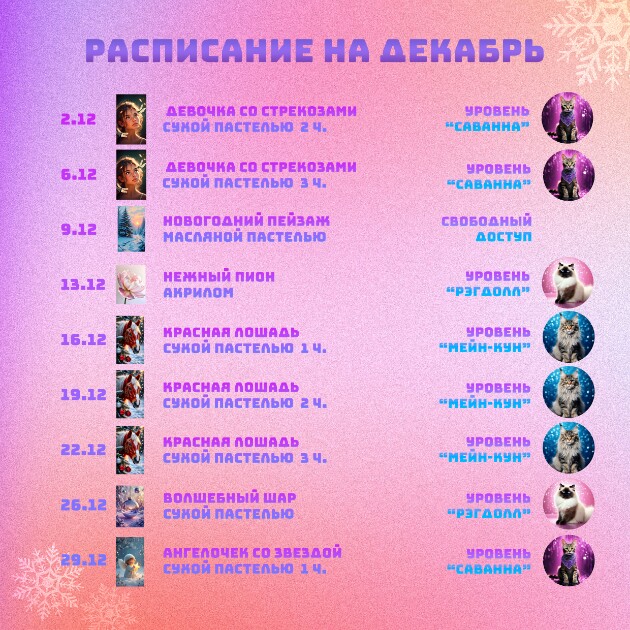 РАСПИСАНИЕ НА ДЕКАБРЬ

2.12 ДЕВОЧКА СО СТРЕКОЗАМИ СУХОЙ ПАСТЕЛЬЮ 2 Ч. УРОВЕНЬ "САВАННА"

6.12 ДЕВОЧКА СО СТРЕКОЗАМИ СУХОЙ ПАСТЕЛЬЮ 3 Ч. УРОВЕНЬ "САВАННА"

9.12 НОВОГОДНИЙ ПЕЙЗАЖ МАСЛЯНОЙ ПАСТЕЛЬЮ СВОБОДНЫЙ ДОСТУП

13.12 НЕЖНЫЙ ПИОН АКРИЛОМ УРОВЕНЬ "РЭГДОЛЛ"

16.12 КРАСНАЯ ЛОШАДЬ СУХОЙ ПАСТЕЛЬЮ 1 Ч. УРОВЕНЬ "МЕЙН-КУН"

19.12 КРАСНАЯ ЛОШАДЬ СУХОЙ ПАСТЕЛЬЮ 2 Ч. УРОВЕНЬ "МЕЙН-КУН"

22.12 КРАСНАЯ ЛОШАДЬ СУХОЙ ПАСТЕЛЬЮ 3 Ч. УРОВЕНЬ "МЕЙН-КУН"

26.12 ВОЛШЕБНЫЙ ШАР СУХОЙ ПАСТЕЛЬЮ УРОВЕНЬ "РЭГДОЛЛ"

29.12 АНГЕЛОЧЕК СО ЗВЕЗДОЙ СУХОЙ ПАСТЕЛЬЮ 1 Ч. УРОВЕНЬ "САВАННА"